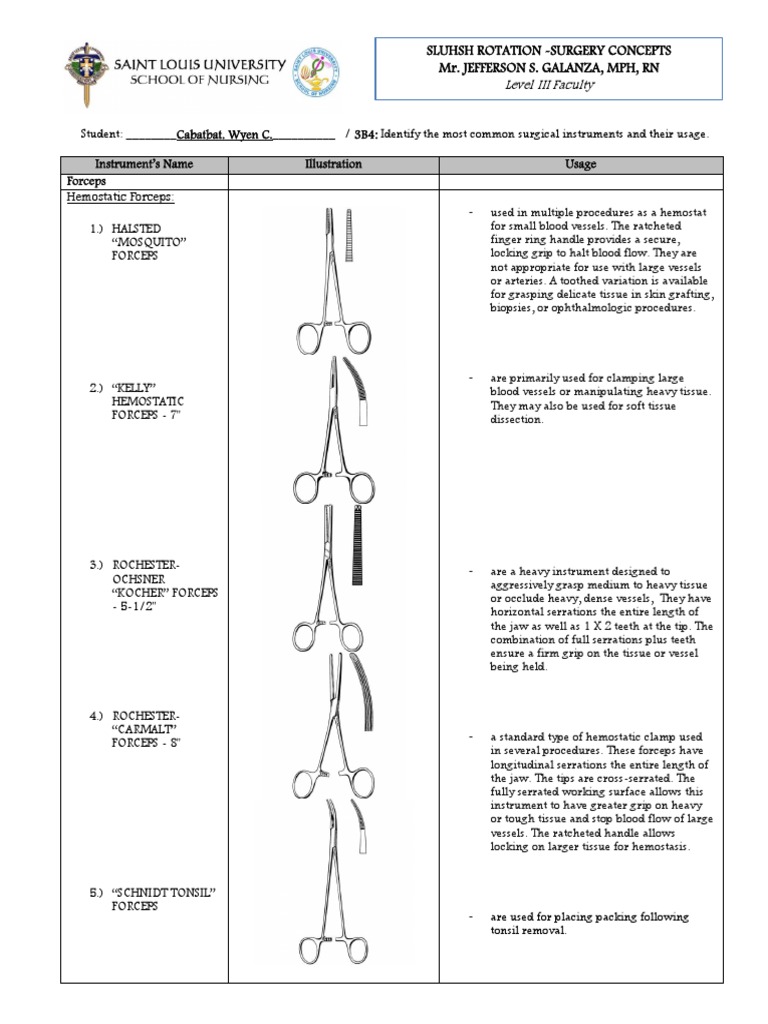 SAINT LOUIS UNIVERSITY
SCHOOL OF NURSING

SLUHSH ROTATION -SURGERY CONCEPTS
Mr. JEFFERSON S. GALANZA, MPH, RN
Level III Faculty

Student: ________Cabatbat, Wyen C.__________ / 3B4: Identify the most common surgical instruments and their usage.

| Instrument's Name | Illustration | Usage |
|---|---|---|
| Forceps | | |
| Hemostatic Forceps: 1.) HALSTED "MOSQUITO" FORCEPS | | - used in multiple procedures as a hemostat for small blood vessels. The ratcheted finger ring handle provides a secure, locking grip to halt blood flow. They are not appropriate for use with large vessels or arteries. A toothed variation is available for grasping delicate tissue in skin grafting, biopsies, or ophthalmologic procedures. |
| 2.) "KELLY" HEMOSTATIC FORCEPS - 7" | | - are primarily used for clamping large blood vessels or manipulating heavy tissue. They may also be used for soft tissue dissection. |
| 3.) ROCHESTER-OCHSNER "KOCHER" FORCEPS - 5-1/2" | | - are a heavy instrument designed to aggressively grasp medium to heavy tissue or occlude heavy, dense vessels, They have horizontal serrations the entire length of the jaw as well as 1 X 2 teeth at the tip. The combination of full serrations plus teeth ensure a firm grip on the tissue or vessel being held. |
| 4.) ROCHESTER-"CARMALT" FORCEPS - 8" | | - a standard type of hemostatic clamp used in several procedures. These forceps have longitudinal serrations the entire length of the jaw. The tips are cross-serrated. The fully serrated working surface allows this instrument to have greater grip on heavy or tough tissue and stop blood flow of large vessels. The ratcheted handle allows locking on larger tissue for hemostasis. |
| 5.) "SCHNIDT TONSIL" FORCEPS | | - are used for placing packing following tonsil removal. |